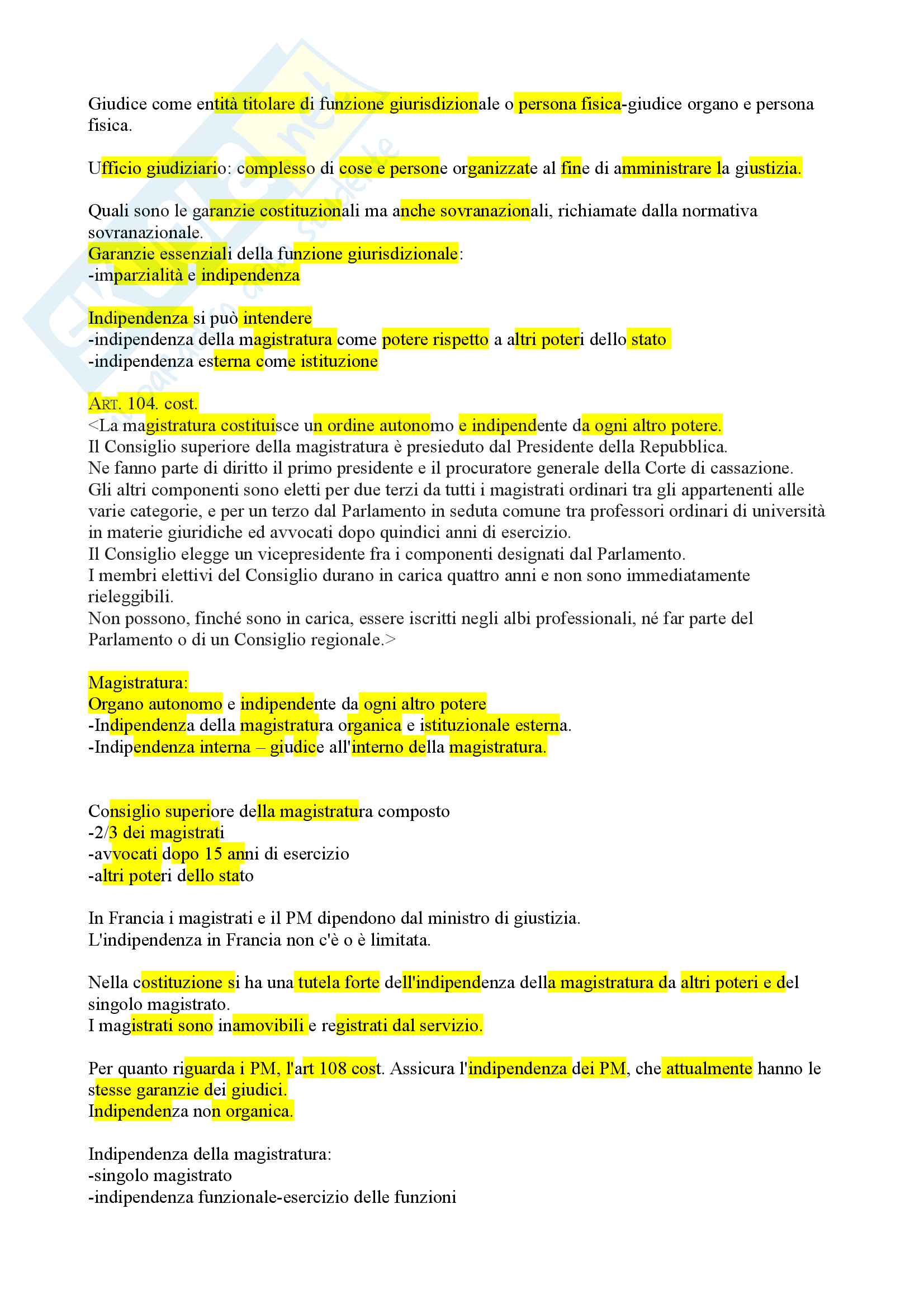 Giudice come entità titolare di funzione giurisdizionale o persona fisica-giudice organo e persona fisica.

Ufficio giudiziario: complesso di cose e persone organizzate al fine di amministrare la giustizia.

Quali sono le garanzie costituzionali ma anche sovranazionali, richiamate dalla normativa sovranazionale.
Garanzie essenziali della funzione giurisdizionale:
-imparzialità e indipendenza

Indipendenza si può intendere
-indipendenza della magistratura come potere rispetto a altri poteri dello stato
-indipendenza esterna come istituzione

ART. 104. cost.
<La magistratura costituisce un ordine autonomo e indipendente da ogni altro potere.
Il Consiglio superiore della magistratura è presieduto dal Presidente della Repubblica.
Ne fanno parte di diritto il primo presidente e il procuratore generale della Corte di cassazione.
Gli altri componenti sono eletti per due terzi da tutti i magistrati ordinari tra gli appartenenti alle varie categorie, e per un terzo dal Parlamento in seduta comune tra professori ordinari di università in materie giuridiche ed avvocati dopo quindici anni di esercizio.
Il Consiglio elegge un vicepresidente fra i componenti designati dal Parlamento.
I membri elettivi del Consiglio durano in carica quattro anni e non sono immediatamente rieleggibili.
Non possono, finché sono in carica, essere iscritti negli albi professionali, né far parte del Parlamento o di un Consiglio regionale.>

Magistratura:
Organo autonomo e indipendente da ogni altro potere
-Indipendenza della magistratura organica e istituzionale esterna.
-Indipendenza interna – giudice all'interno della magistratura.

Consiglio superiore della magistratura composto
-2/3 dei magistrati
-avvocati dopo 15 anni di esercizio
-altri poteri dello stato

In Francia i magistrati e il PM dipendono dal ministro di giustizia.
L'indipendenza in Francia non c'è o è limitata.

Nella costituzione si ha una tutela forte dell'indipendenza della magistratura da altri poteri e del singolo magistrato.
I magistrati sono inamovibili e registrati dal servizio.

Per quanto riguarda i PM, l'art 108 cost. Assicura l'indipendenza dei PM, che attualmente hanno le stesse garanzie dei giudici.
Indipendenza non organica.

Indipendenza della magistratura:
-singolo magistrato
-indipendenza funzionale-esercizio delle funzioni